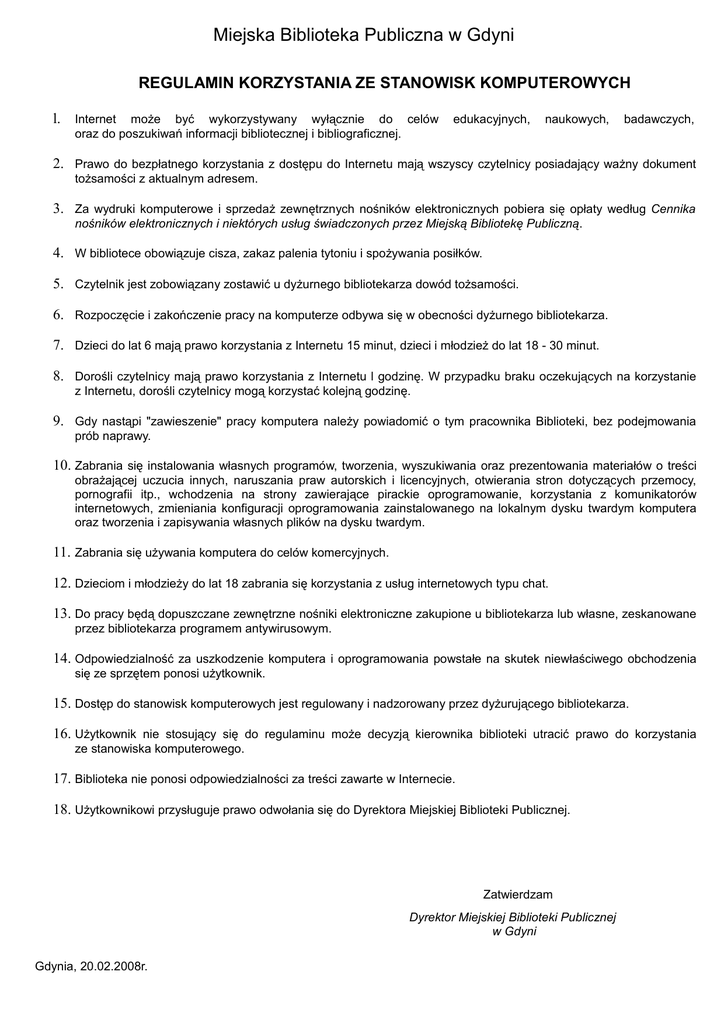 Miejska Biblioteka Publiczna w Gdyni

REGULAMIN KORZYSTANIA ZE STANOWISK KOMPUTEROWYCH

1. Internet może być wykorzystywany wyłącznie do celów edukacyjnych, naukowych, badawczych, oraz do poszukiwań informacji bibliotecznej i bibliograficznej.

2. Prawo do bezpłatnego korzystania z dostępu do Internetu mają wszyscy czytelnicy posiadający ważny dokument tożsamości z aktualnym adresem.

3. Za wydruki komputerowe i sprzedaż zewnętrznych nośników elektronicznych pobiera się opłaty według Cennika nośników elektronicznych i niektórych usług świadczonych przez Miejską Bibliotekę Publiczną.

4. W bibliotece obowiązuje cisza, zakaz palenia tytoniu i spożywania posiłków.

5. Czytelnik jest zobowiązany zostawić u dyżurnego bibliotekarza dowód tożsamości.

6. Rozpoczęcie i zakończenie pracy na komputerze odbywa się w obecności dyżurnego bibliotekarza.

7. Dzieci do lat 6 mają prawo korzystania z Internetu 15 minut, dzieci i młodzież do lat 18 - 30 minut.

8. Dorośli czytelnicy mają prawo korzystania z Internetu I godzinę. W przypadku braku oczekujących na korzystanie z Internetu, dorośli czytelnicy mogą korzystać kolejną godzinę.

9. Gdy nastąpi "zawieszenie" pracy komputera należy powiadomić o tym pracownika Biblioteki, bez podejmowania prób naprawy.

10. Zabrania się instalowania własnych programów, tworzenia, wyszukiwania oraz prezentowania materiałów o treści obrażającej uczucia innych, naruszania praw autorskich i licencyjnych, otwierania stron dotyczących przemocy, pornografii itp., wchodzenia na strony zawierające pirackie oprogramowanie, korzystania z komunikatorów internetowych, zmieniania konfiguracji oprogramowania zainstalowanego na lokalnym dysku twardym komputera oraz tworzenia i zapisywania własnych plików na dysku twardym.

11. Zabrania się używania komputera do celów komercyjnych.

12. Dzieciom i młodzieży do lat 18 zabrania się korzystania z usług internetowych typu chat.

13. Do pracy będą dopuszczane zewnętrzne nośniki elektroniczne zakupione u bibliotekarza lub własne, zeskanowane przez bibliotekarza programem antywirusowym.

14. Odpowiedzialność za uszkodzenie komputera i oprogramowania powstałe na skutek niewłaściwego obchodzenia się ze sprzętem ponosi użytkownik.

15. Dostęp do stanowisk komputerowych jest regulowany i nadzorowany przez dyżurującego bibliotekarza.

16. Użytkownik nie stosujący się do regulaminu może decyzją kierownika biblioteki utracić prawo do korzystania ze stanowiska komputerowego.

17. Biblioteka nie ponosi odpowiedzialności za treści zawarte w Internecie.

18. Użytkownikowi przysługuje prawo odwołania się do Dyrektora Miejskiej Biblioteki Publicznej.

Zatwierdzam

Dyrektor Miejskiej Biblioteki Publicznej w Gdyni

Gdynia, 20.02.2008r.